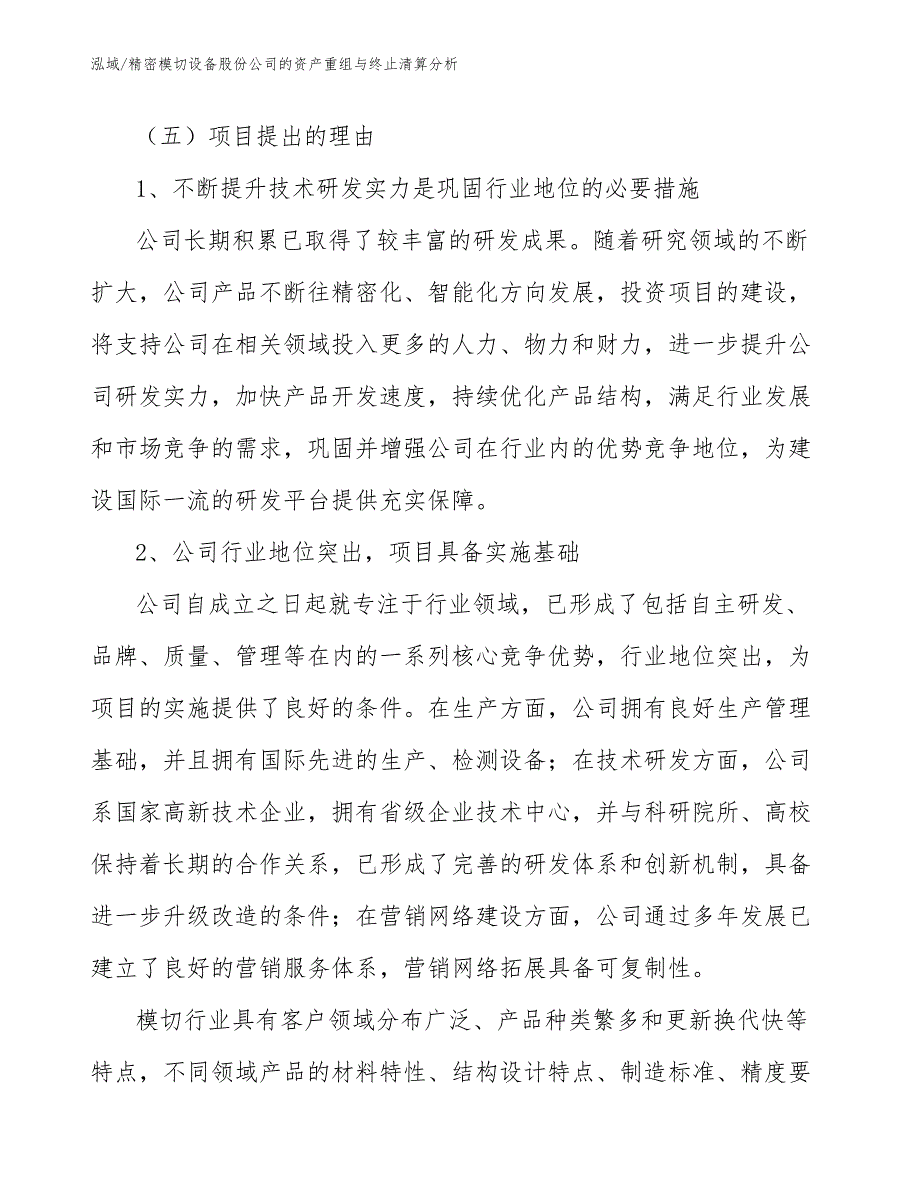 泓域/精密模切设备股份公司的资产重组与终止清算分析

（五）项目提出的理由

1、不断提升技术研发实力是巩固行业地位的必要措施

公司长期积累已取得了较丰富的研发成果。随着研究领域的不断扩大，公司产品不断往精密化、智能化方向发展，投资项目的建设，将支持公司在相关领域投入更多的人力、物力和财力，进一步提升公司研发实力，加快产品开发速度，持续优化产品结构，满足行业发展和市场竞争的需求，巩固并增强公司在行业内的优势竞争地位，为建设国际一流的研发平台提供充实保障。

2、公司行业地位突出，项目具备实施基础

公司自成立之日起就专注于行业领域，已形成了包括自主研发、品牌、质量、管理等在内的一系列核心竞争优势，行业地位突出，为项目的实施提供了良好的条件。在生产方面，公司拥有良好生产管理基础，并且拥有国际先进的生产、检测设备；在技术研发方面，公司系国家高新技术企业，拥有省级企业技术中心，并与科研院所、高校保持着长期的合作关系，已形成了完善的研发体系和创新机制，具备进一步升级改造的条件；在营销网络建设方面，公司通过多年发展已建立了良好的营销服务体系，营销网络拓展具备可复制性。

模切行业具有客户领域分布广泛、产品种类繁多和更新换代快等特点，不同领域产品的材料特性、结构设计特点、制造标准、精度要